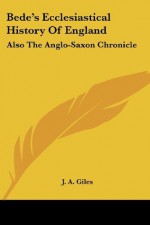 Bede's Ecclesiastical History Of England

Also The Anglo-Saxon Chronicle

J. A. Giles